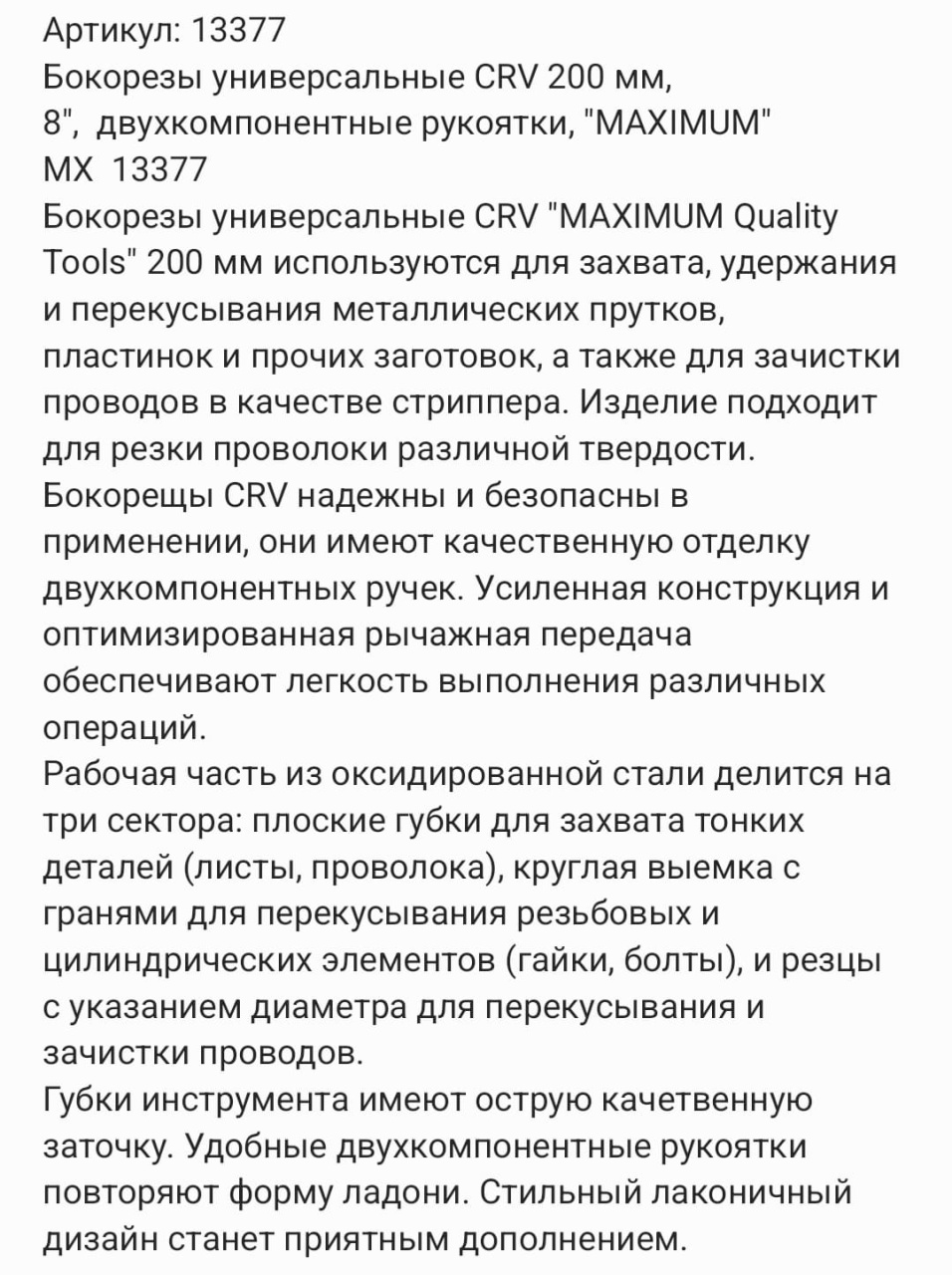 Артикул: 13377
Бокорезы универсальные CRV 200 мм, 8",  двухкомпонентные рукоятки, "MAXIMUM"
MX  13377
Бокорезы универсальные CRV "MAXIMUM Quality Tools" 200 мм используются для захвата, удержания и перекусывания металлических прутков, пластинок и прочих заготовок, а также для зачистки проводов в качестве стриппера. Изделие подходит для резки проволоки различной твердости. Бокорещы CRV надежны и безопасны в применении, они имеют качественную отделку двухкомпонентных ручек. Усиленная конструкция и оптимизированная рычажная передача обеспечивают легкость выполнения различных операций.
Рабочая часть из оксидированной стали делится на три сектора: плоские губки для захвата тонких деталей (листы, проволока), круглая выемка с гранями для перекусывания резьбовых и цилиндрических элементов (гайки, болты), и резцы с указанием диаметра для перекусывания и зачистки проводов.
Губки инструмента имеют острую качетвенную заточку. Удобные двухкомпонентные рукоятки повторяют форму ладони. Стильный лаконичный дизайн станет приятным дополнением.